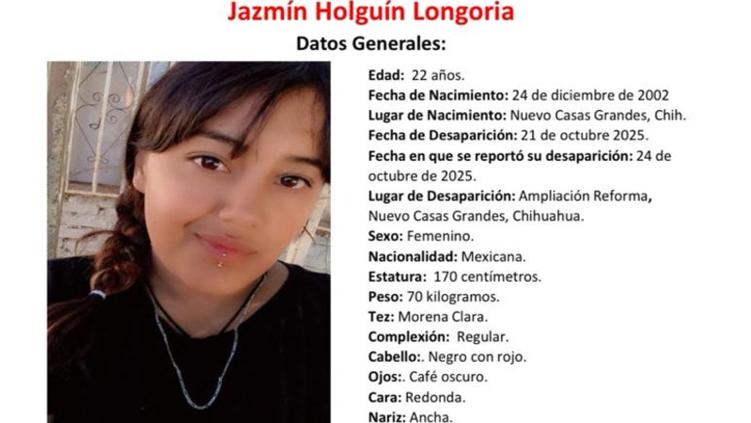 Jazmín Holguín Longoria

Datos Generales:

Edad: 22 años.
Fecha de Nacimiento: 24 de diciembre de 2002
Lugar de Nacimiento: Nuevo Casas Grandes, Chih.
Fecha de Desaparición: 21 de octubre 2025.
Fecha en que se reportó su desaparición: 24 de octubre de 2025.
Lugar de Desaparición: Ampliación Reforma, Nuevo Casas Grandes, Chihuahua.
Sexo: Femenino.
Nacionalidad: Mexicana.
Estatura: 170 centímetros.
Peso: 70 kilogramos.
Tez: Morena Clara.
Complexión: Regular.
Cabello:. Negro con rojo.
Ojos:. Café oscuro.
Cara: Redonda.
Nariz: Ancha.